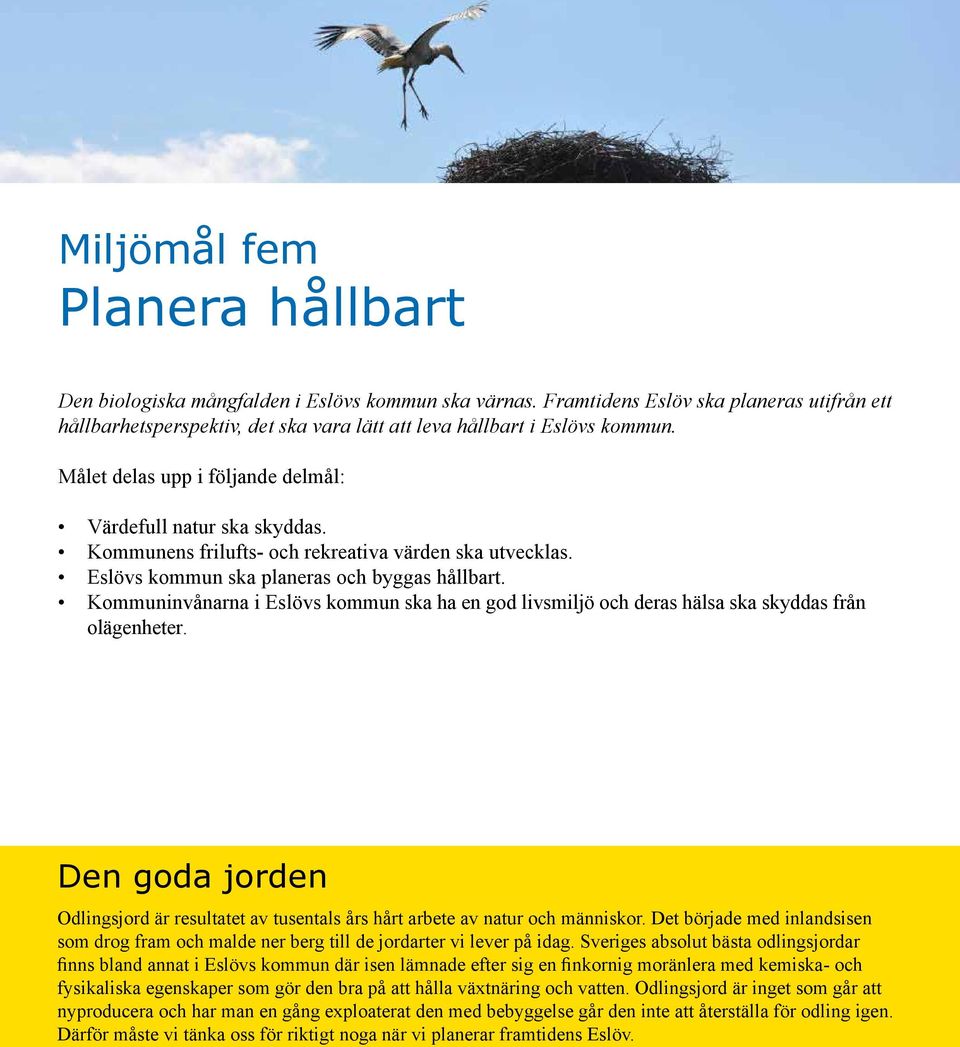 Miljömål fem
Planera hållbart

Den biologiska mångfalden i Eslövs kommun ska värnas. Framtidens Eslöv ska planeras utifrån ett hållbarhetsperspektiv, det ska vara lätt att leva hållbart i Eslövs kommun.

Målet delas upp i följande delmål:

• Värdefull natur ska skyddas.
• Kommunens frilufts- och rekreativa värden ska utvecklas.
• Eslövs kommun ska planeras och byggas hållbart.
• Kommuninvånarna i Eslövs kommun ska ha en god livsmiljö och deras hälsa ska skyddas från olägenheter.

Den goda jorden

Odlingsjord är resultatet av tusentals års hårt arbete av natur och människor. Det började med inlandsisen som drog fram och malde ner berg till de jordarter vi lever på idag. Sveriges absolut bästa odlingsjordar finns bland annat i Eslövs kommun där isen lämnade efter sig en finkornig moränlera med kemiska- och fysikaliska egenskaper som gör den bra på att hålla växtnäring och vatten. Odlingsjord är inget som går att nyproducera och har man en gång exploaterat den med bebyggelse går den inte att återställa för odling igen. Därför måste vi tänka oss för riktigt noga när vi planerar framtidens Eslöv.